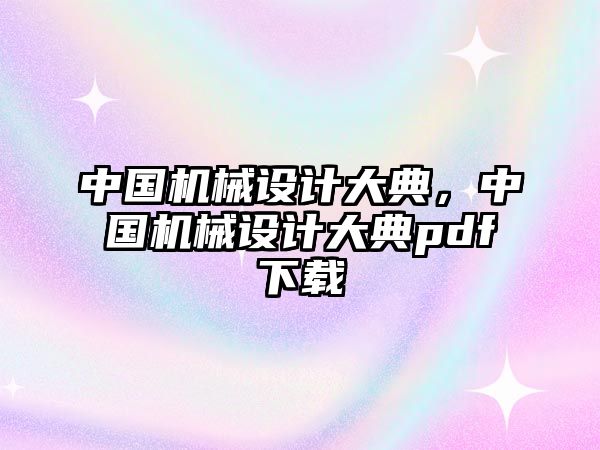 中国机械设计大典，中国机械设计大典pdf下载